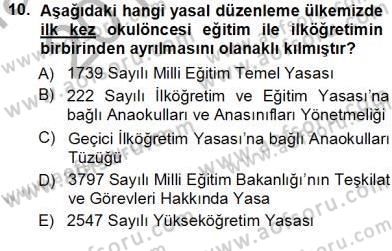 10. Aşağıdaki hangi yasal düzenleme ülkemizde ilk kez okulöncesi eğitim ile ilköğretimin birbirinden ayrılmasını olanaklı kılmıştır?

A) 1739 Sayılı Milli Eğitim Temel Yasası

B) 222 Sayılı İlköğretim ve Eğitim Yasası'na bağlı Anaokulları ve Anasınıfları Yönetmeliği

C) Geçici İlköğretim Yasası'na bağlı Anaokulları Tüzüğü

D) 3797 Sayılı Milli Eğitim Bakanlığı'nın Teşkilat ve Görevleri Hakkında Yasa

E) 2547 Sayılı Yükseköğretim Yasası

www.aofsoru.com